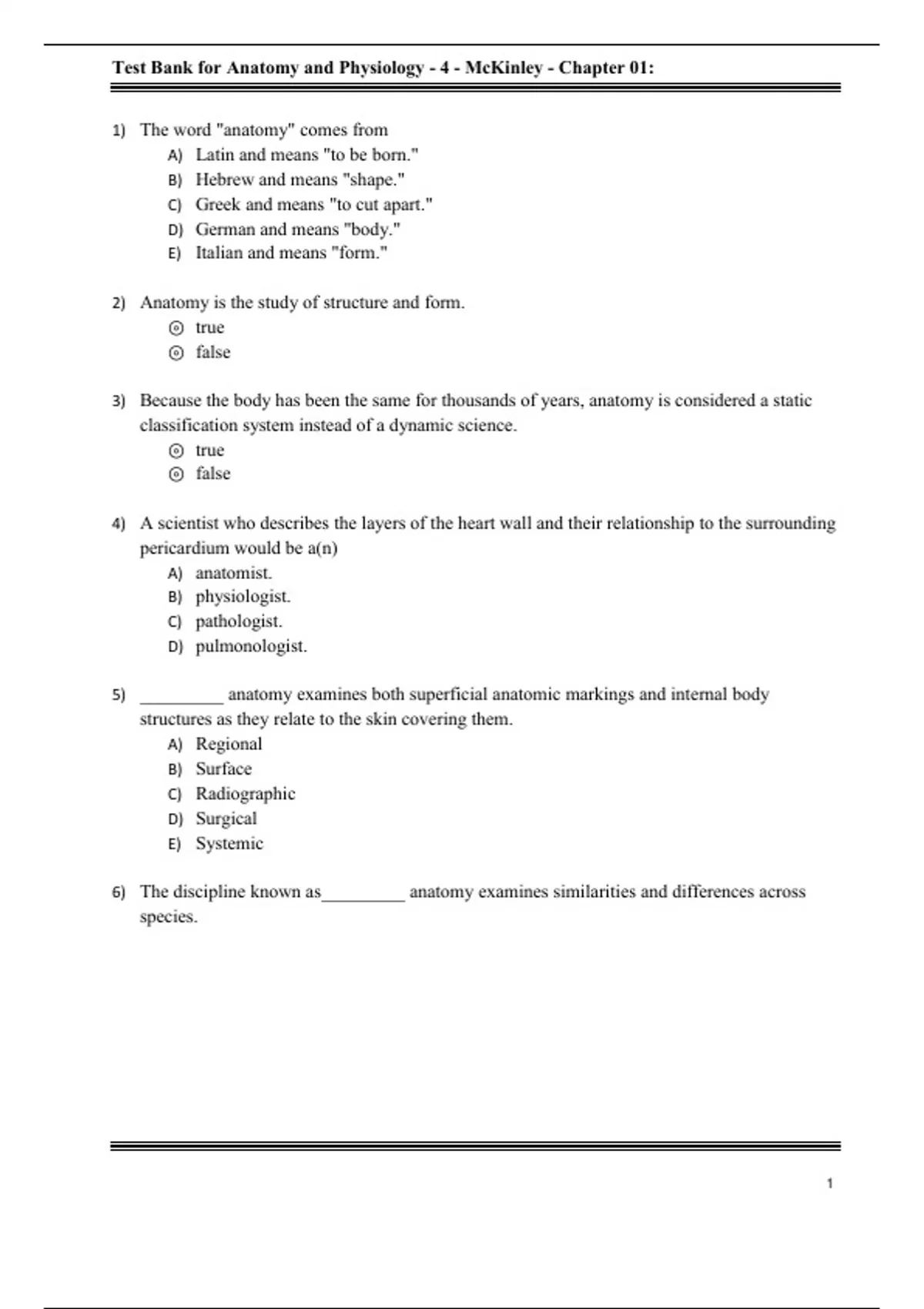 Test Bank for Anatomy and Physiology - 4 - McKinley - Chapter 01:

1) The word "anatomy" comes from
A) Latin and means "to be born."
B) Hebrew and means "shape."
C) Greek and means "to cut apart."
D) German and means "body."
E) Italian and means "form."

2) Anatomy is the study of structure and form.
⊙ true
⊙ false

3) Because the body has been the same for thousands of years, anatomy is considered a static classification system instead of a dynamic science.
⊙ true
⊙ false

4) A scientist who describes the layers of the heart wall and their relationship to the surrounding pericardium would be a(n)
A) anatomist.
B) physiologist.
C) pathologist.
D) pulmonologist.

5) _________ anatomy examines both superficial anatomic markings and internal body structures as they relate to the skin covering them.
A) Regional
B) Surface
C) Radiographic
D) Surgical
E) Systemic

6) The discipline known as_________ anatomy examines similarities and differences across species.

1